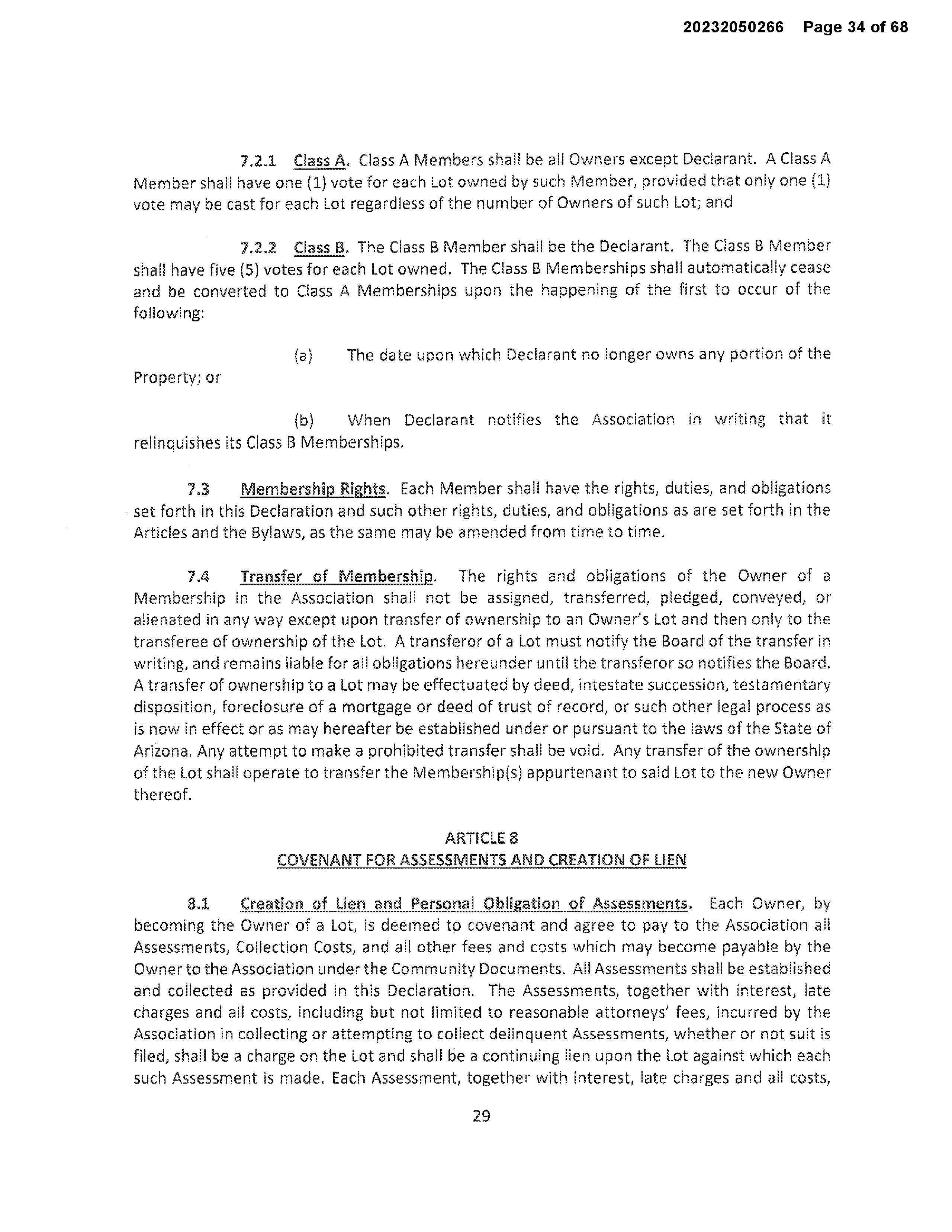 20232050266 Page 34 of 68

7.2.1 Class A. Class A Members shall be all Owners except Declarant. A Class A Member shall have one (1) vote for each Lot owned by such Member, provided that only one (1) vote may be cast for each Lot regardless of the number of Owners of such Lot; and

7.2.2 Class B. The Class B Member shall be the Declarant. The Class B Member shall have five (5) votes for each Lot owned. The Class B Memberships shall automatically cease and be converted to Class A Memberships upon the happening of the first to occur of the following:

(a) The date upon which Declarant no longer owns any portion of the Property; or

(b) When Declarant notifies the Association in writing that it relinquishes its Class B Memberships.

7.3 Membership Rights. Each Member shall have the rights, duties, and obligations set forth in this Declaration and such other rights, duties, and obligations as are set forth in the Articles and the Bylaws, as the same may be amended from time to time.

7.4 Transfer of Membership. The rights and obligations of the Owner of a Membership in the Association shall not be assigned, transferred, pledged, conveyed, or alienated in any way except upon transfer of ownership to an Owner's Lot and then only to the transferee of ownership of the Lot. A transferor of a Lot must notify the Board of the transfer in writing, and remains liable for all obligations hereunder until the transferor so notifies the Board. A transfer of ownership to a Lot may be effectuated by deed, intestate succession, testamentary disposition, foreclosure of a mortgage or deed of trust of record, or such other legal process as is now in effect or as may hereafter be established under or pursuant to the laws of the State of Arizona. Any attempt to make a prohibited transfer shall be void. Any transfer of the ownership of the Lot shall operate to transfer the Membership(s) appurtenant to said Lot to the new Owner thereof.

ARTICLE 8
COVENANT FOR ASSESSMENTS AND CREATION OF LIEN

8.1 Creation of Lien and Personal Obligation of Assessments. Each Owner, by becoming the Owner of a Lot, is deemed to covenant and agree to pay to the Association all Assessments, Collection Costs, and all other fees and costs which may become payable by the Owner to the Association under the Community Documents. All Assessments shall be established and collected as provided in this Declaration. The Assessments, together with interest, late charges and all costs, including but not limited to reasonable attorneys' fees, incurred by the Association in collecting or attempting to collect delinquent Assessments, whether or not suit is filed, shall be a charge on the Lot and shall be a continuing lien upon the Lot against which each such Assessment is made. Each Assessment, together with interest, late charges and all costs,

29